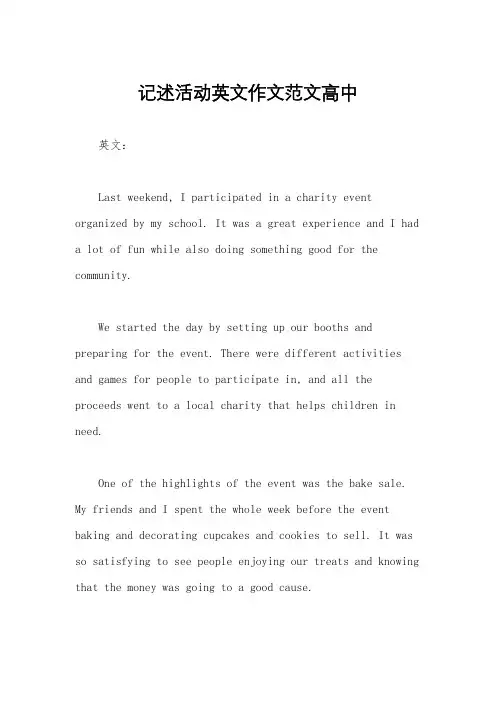 记述活动英文作文范文高中

英文：

Last weekend, I participated in a charity event organized by my school. It was a great experience and I had a lot of fun while also doing something good for the community.

We started the day by setting up our booths and preparing for the event. There were different activities and games for people to participate in, and all the proceeds went to a local charity that helps children in need.

One of the highlights of the event was the bake sale. My friends and I spent the whole week before the event baking and decorating cupcakes and cookies to sell. It was so satisfying to see people enjoying our treats and knowing that the money was going to a good cause.